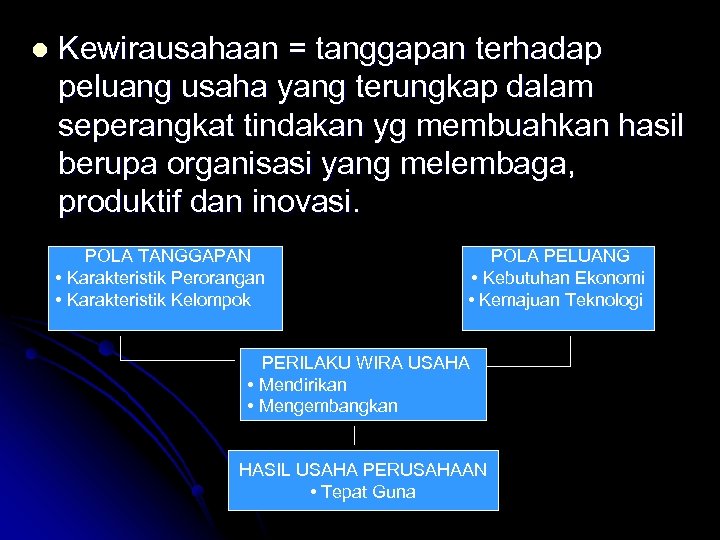 • Kewirausahaan = tanggapan terhadap peluang usaha yang terungkap dalam seperangkat tindakan yg membuahkan hasil berupa organisasi yang melembaga, produktif dan inovasi.

POLA TANGGAPAN
• Karakteristik Perorangan
• Karakteristik Kelompok

POLA PELUANG
• Kebutuhan Ekonomi
• Kemajuan Teknologi

PERILAKU WIRA USAHA
• Mendirikan
• Mengembangkan

HASIL USAHA PERUSAHAAN
• Tepat Guna